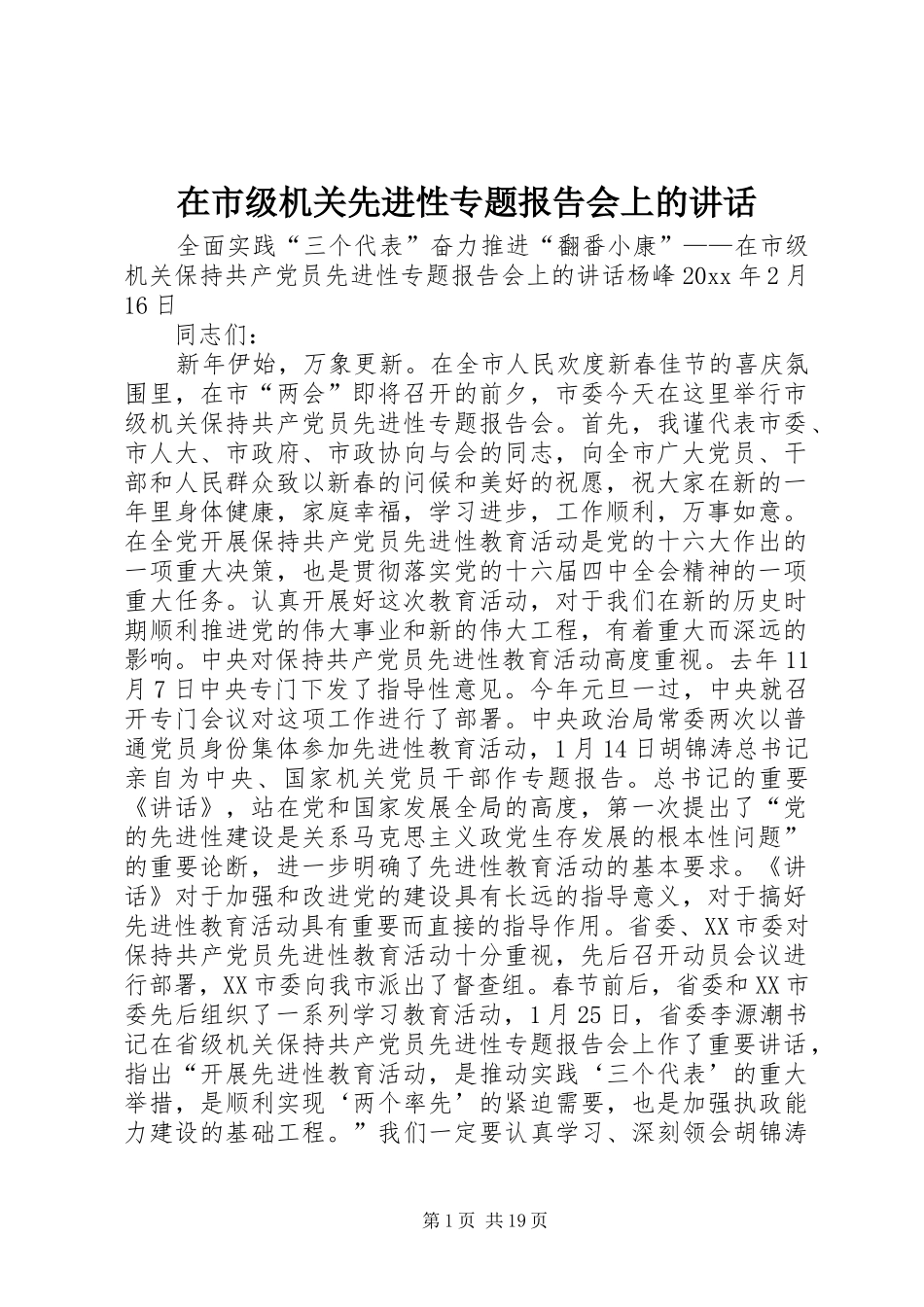 在市级机关先进性专题报告会上的讲话

全面实践“三个代表”奋力推进“翻番小康”——在市级机关保持共产党员先进性专题报告会上的讲话杨峰 20xx 年 2 月 16 日

同志们：

新年伊始，万象更新。在全市人民欢度新春佳节的喜庆氛围里，在市“两会”即将召开的前夕，市委今天在这里举行市级机关保持共产党员先进性专题报告会。首先，我谨代表市委、市人大、市政府、市政协向与会的同志，向全市广大党员、干部和人民群众致以新春的问候和美好的祝愿，祝大家在新的一年里身体健康，家庭幸福，学习进步，工作顺利，万事如意。在全党开展保持共产党员先进性教育活动是党的十六大作出的一项重大决策，也是贯彻落实党的十六届四中全会精神的一项重大任务。认真开展好这次教育活动，对于我们在新的历史时期顺利推进党的伟大事业和新的伟大工程，有着重大而深远的影响。中央对保持共产党员先进性教育活动高度重视。去年 11 月 7 日中央专门下发了指导性意见。今年元旦一过，中央就召开专门会议对这项工作进行了部署。中央政治局常委两次以普通党员身份集体参加先进性教育活动，1 月 14 日胡锦涛总书记亲自为中央、国家机关党员干部作专题报告。总书记的重要《讲话》，站在党和国家发展全局的高度，第一次提出了“党的先进性建设是关系马克思主义政党生存发展的根本性问题”的重要论断，进一步明确了先进性教育活动的基本要求。《讲话》对于加强和改进党的建设具有长远的指导意义，对于搞好先进性教育活动具有重要而直接的指导作用。省委、XX 市委对保持共产党员先进性教育活动十分重视，先后召开动员会议进行部署，XX 市委向我市派出了督查组。春节前后，省委和 XX 市委先后组织了一系列学习教育活动，1 月 25 日，省委李源潮书记在省级机关保持共产党员先进性专题报告会上作了重要讲话，指出“开展先进性教育活动，是推动实践‘三个代表’的重大举措，是顺利实现‘两个率先’的紧迫需要，也是加强执政能力建设的基础工程。”我们一定要认真学习、深刻领会胡锦涛

第 1 页 共 19 页